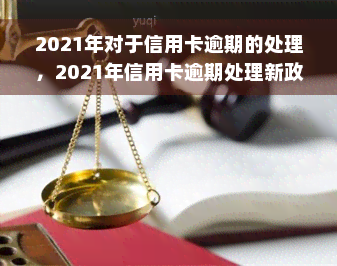 yuqi

2021年对于信用卡逾期的处理，2021年信用卡逾期处理新政